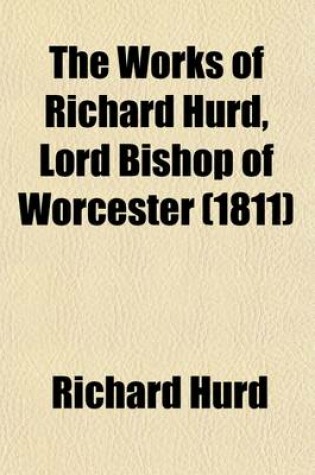 The Works of Richard Hurd, Lord Bishop of Worcester (1811)

Richard Hurd